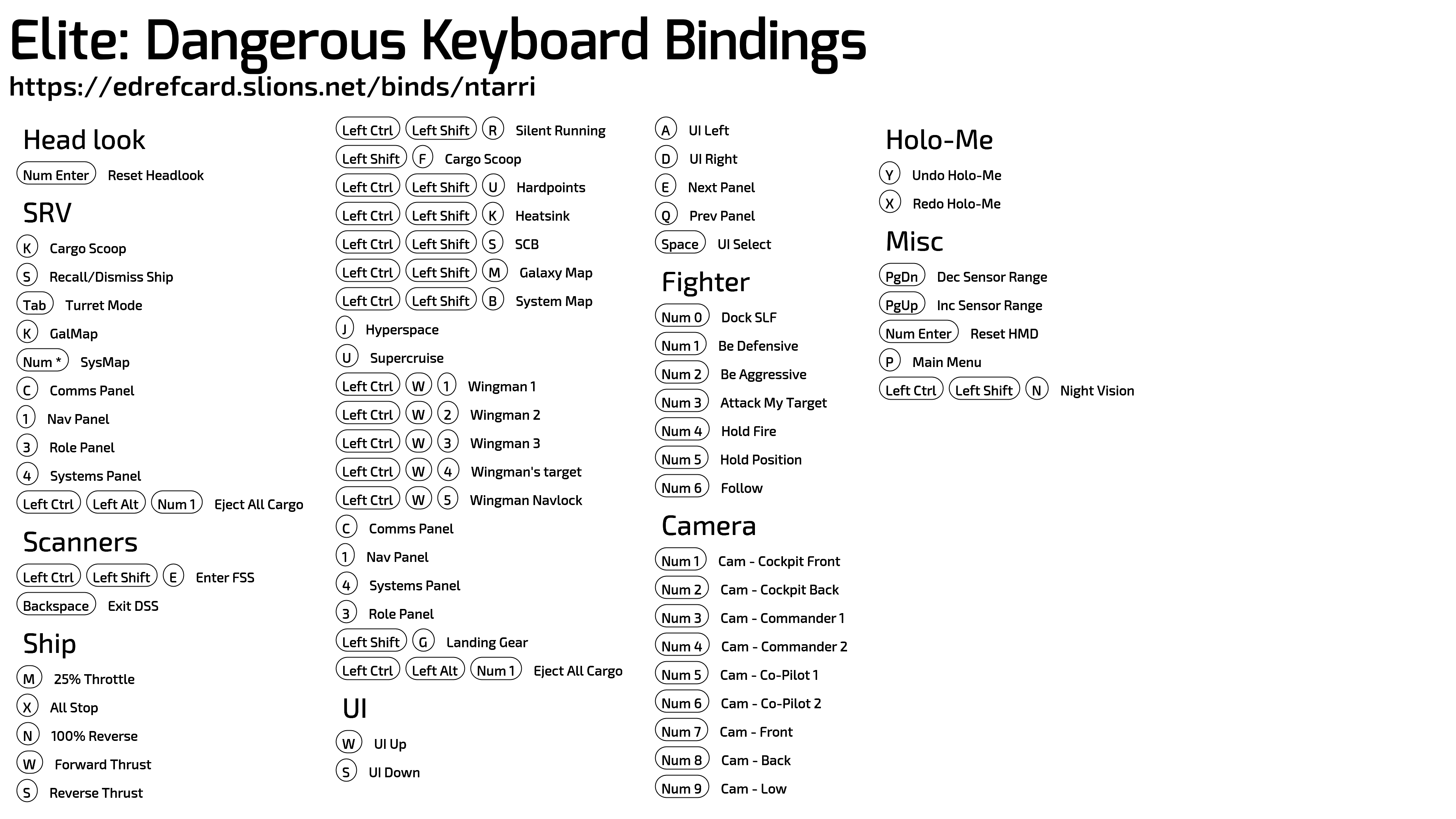 Elite: Dangerous Keyboard Bindings
https://edrefcard.slions.net/binds/ntarri

Head look
Num Enter Reset Headlook

SRV
K Cargo Scoop
S Recall/Dismiss Ship
Tab Turret Mode
K GalMap
Num * SysMap
C Comms Panel
1 Nav Panel
3 Role Panel
4 Systems Panel
Left Ctrl Left Alt Num 1 Eject All Cargo

Scanners
Left Ctrl Left Shift E Enter FSS
Backspace Exit DSS

Ship
M 25% Throttle
X All Stop
N 100% Reverse
W Forward Thrust
S Reverse Thrust

Left Ctrl Left Shift R Silent Running
Left Shift F Cargo Scoop
Left Ctrl Left Shift U Hardpoints
Left Ctrl Left Shift K Heatsink
Left Ctrl Left Shift S SCB
Left Ctrl Left Shift M Galaxy Map
Left Ctrl Left Shift B System Map
J Hyperspace
U Supercruise
Left Ctrl W 1 Wingman 1
Left Ctrl W 2 Wingman 2
Left Ctrl W 3 Wingman 3
Left Ctrl W 4 Wingman's target
Left Ctrl W 5 Wingman Navlock
C Comms Panel
1 Nav Panel
4 Systems Panel
3 Role Panel
Left Shift G Landing Gear
Left Ctrl Left Alt Num 1 Eject All Cargo

UI
W UI Up
S UI Down

A UI Left
D UI Right
E Next Panel
Q Prev Panel
Space UI Select

Fighter
Num 0 Dock SLF
Num 1 Be Defensive
Num 2 Be Aggressive
Num 3 Attack My Target
Num 4 Hold Fire
Num 5 Hold Position
Num 6 Follow

Camera
Num 1 Cam - Cockpit Front
Num 2 Cam - Cockpit Back
Num 3 Cam - Commander 1
Num 4 Cam - Commander 2
Num 5 Cam - Co-Pilot 1
Num 6 Cam - Co-Pilot 2
Num 7 Cam - Front
Num 8 Cam - Back
Num 9 Cam - Low

Holo-Me
Y Undo Holo-Me
X Redo Holo-Me

Misc
PgDn Dec Sensor Range
PgUp Inc Sensor Range
Num Enter Reset HMD
P Main Menu
Left Ctrl Left Shift N Night Vision